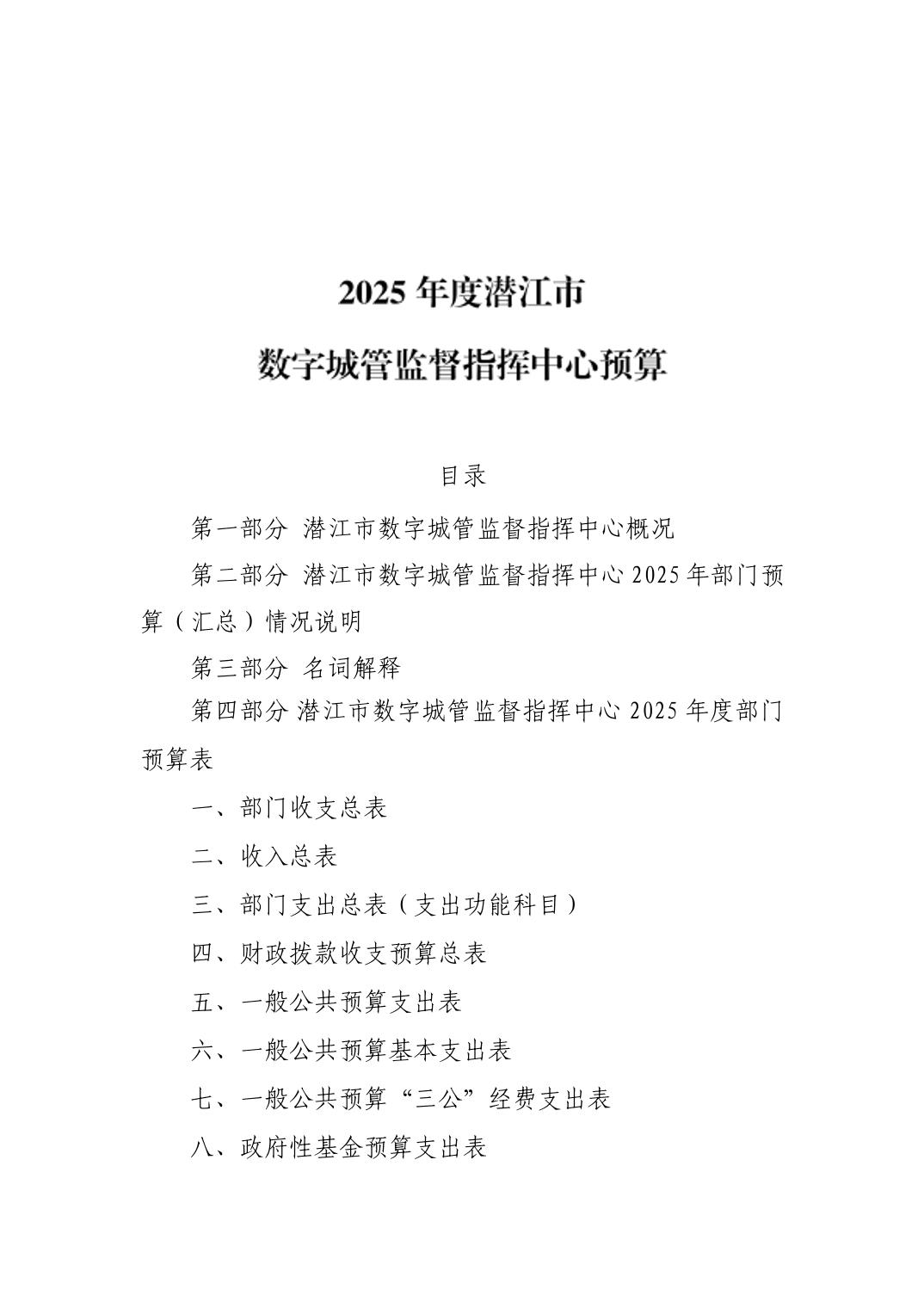 2025 年度潜江市

数字城管监督指挥中心预算

目录

第一部分 潜江市数字城管监督指挥中心概况

第二部分 潜江市数字城管监督指挥中心 2025 年部门预算（汇总）情况说明

第三部分 名词解释

第四部分 潜江市数字城管监督指挥中心 2025 年度部门预算表

一、部门收支总表

二、收入总表

三、部门支出总表（支出功能科目）

四、财政拨款收支预算总表

五、一般公共预算支出表

六、一般公共预算基本支出表

七、一般公共预算“三公”经费支出表

八、政府性基金预算支出表